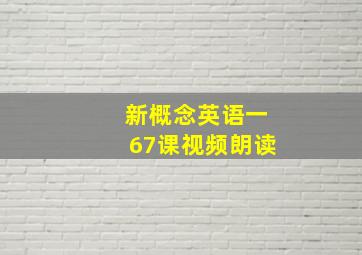 新概念英语一
67课视频朗读